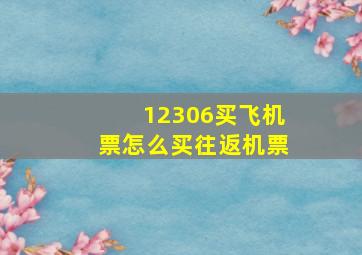 12306买飞机票怎么买往返机票